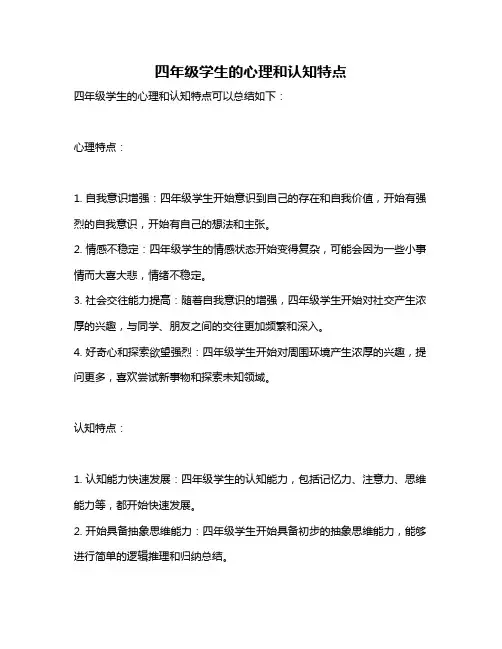 四年级学生的心理和认知特点

四年级学生的心理和认知特点可以总结如下：

心理特点：

1. 自我意识增强：四年级学生开始意识到自己的存在和自我价值，开始有强烈的自我意识，开始有自己的想法和主张。

2. 情感不稳定：四年级学生的情感状态开始变得复杂，可能会因为一些小事情而大喜大悲，情绪不稳定。

3. 社会交往能力提高：随着自我意识的增强，四年级学生开始对社交产生浓厚的兴趣，与同学、朋友之间的交往更加频繁和深入。

4. 好奇心和探索欲望强烈：四年级学生开始对周围环境产生浓厚的兴趣，提问更多，喜欢尝试新事物和探索未知领域。

认知特点：

1. 认知能力快速发展：四年级学生的认知能力，包括记忆力、注意力、思维能力等，都开始快速发展。

2. 开始具备抽象思维能力：四年级学生开始具备初步的抽象思维能力，能够进行简单的逻辑推理和归纳总结。